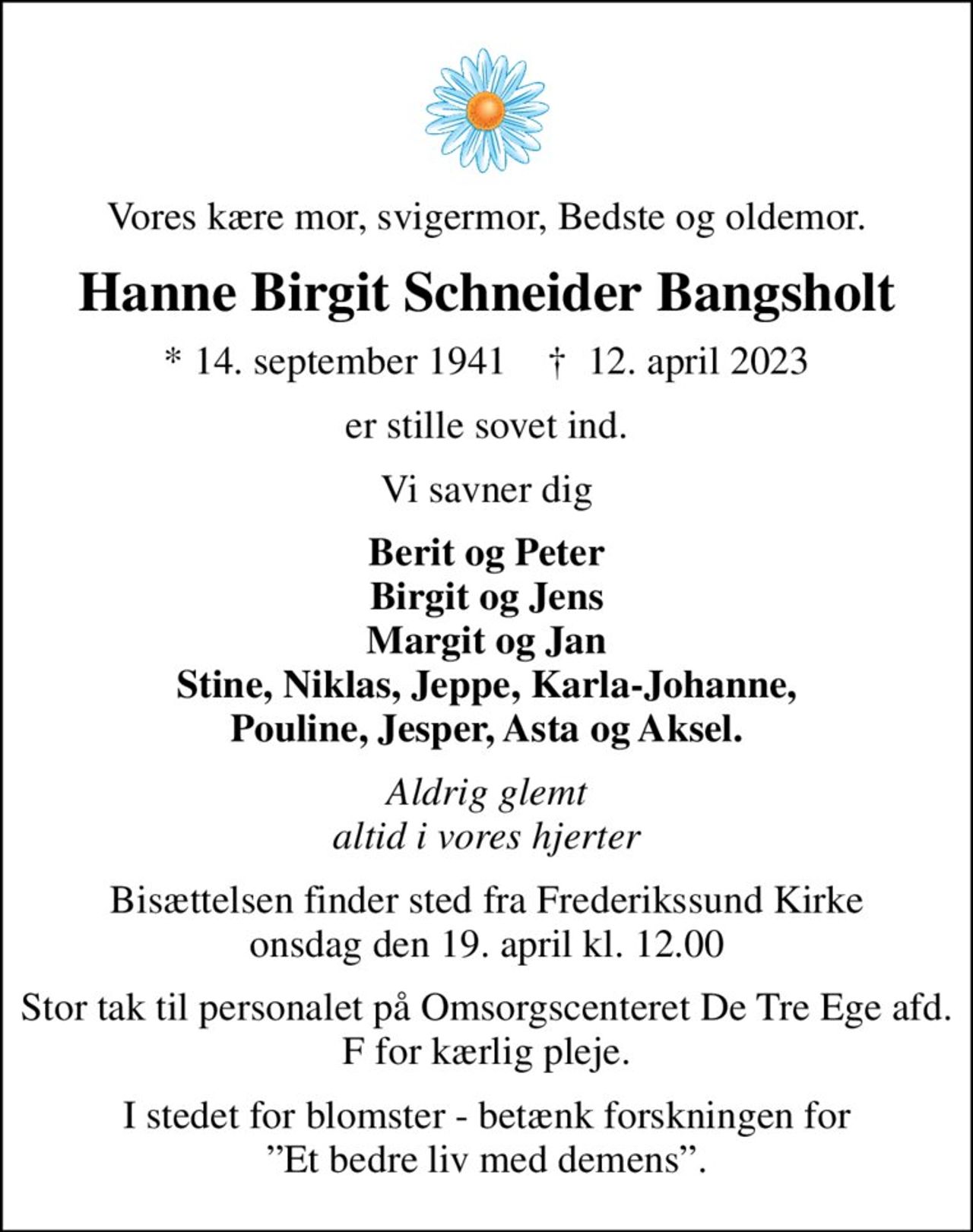 Vores kære mor, svigermor, Bedste og oldemor.

Hanne Birgit Schneider Bangsholt

* 14. september 1941 † 12. april 2023

er stille sovet ind.

Vi savner dig

Berit og Peter
Birgit og Jens
Margit og Jan
Stine, Niklas, Jeppe, Karla-Johanne,
Pouline, Jesper, Asta og Aksel.

Aldrig glemt
altid i vores hjerter

Bisættelsen finder sted fra Frederikssund Kirke onsdag den 19. april kl. 12.00

Stor tak til personalet på Omsorgscenteret De Tre Ege afd. F for kærlig pleje.

I stedet for blomster - betænk forskningen for "Et bedre liv med demens".